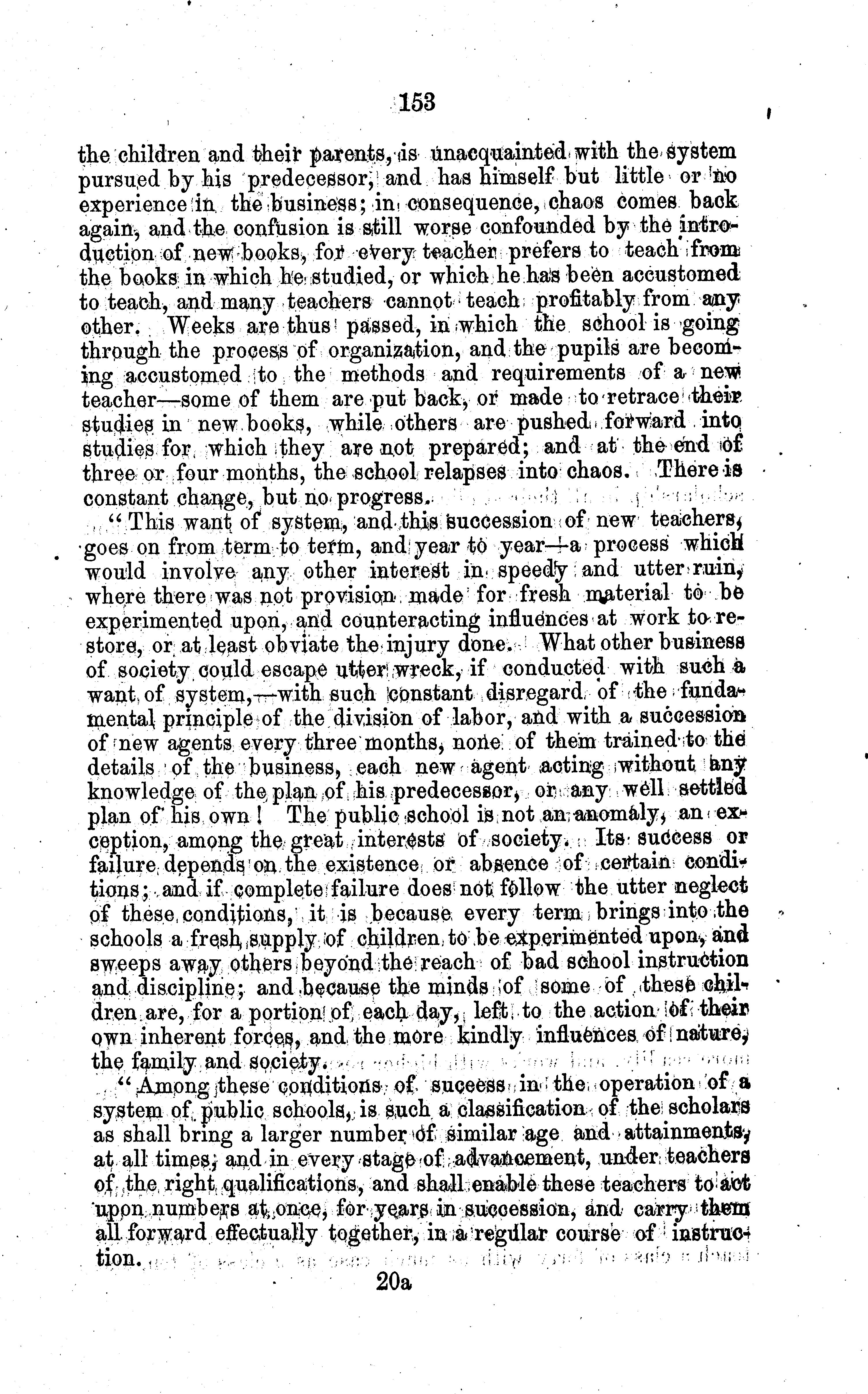 153

the children and their parents, is unacquainted with the system pursued by his predecessor, and has himself but little or no experience in the business; in consequence, chaos comes back again, and the confusion is still worse confounded by the introduction of new books, for every teacher prefers to teach from the books in which he studied, or which he has been accustomed to teach, and many teachers cannot teach profitably from any other. Weeks are thus passed, in which the school is going through the process of organization, and the pupils are becoming accustomed to the methods and requirements of a new teacher—some of them are put back, or made to retrace their studies in new books, while others are pushed forward into studies for which they are not prepared; and at the end of three or four months, the school relapses into chaos. There is constant change, but no progress.

"This want of system, and this succession of new teachers, goes on from term to term, and year to year—a process which would involve any other interest in speedy and utter ruin, where there was not provision made for fresh material to be experimented upon, and counteracting influences at work to restore, or at least obviate the injury done. What other business of society could escape utter wreck, if conducted with such a want of system,—with such constant disregard of the fundamental principle of the division of labor, and with a succession of new agents every three months, none of them trained to the details of the business, each new agent acting without any knowledge of the plan of his predecessor, or any well settled plan of his own! The public school is not an anomaly, an exception, among the great interests of society. Its success or failure depends on the existence or absence of certain conditions; and if complete failure does not follow the utter neglect of these conditions, it is because every term brings into the schools a fresh supply of children to be experimented upon, and sweeps away others beyond the reach of bad school instruction and discipline; and because the minds of some of these children are, for a portion of each day, left to the action of their own inherent forces, and the more kindly influences of nature, the family and society.

"Among these conditions of success in the operation of a system of public schools, is such a classification of the scholars as shall bring a larger number of similar age and attainments, at all times, and in every stage of advancement, under teachers of the right qualifications, and shall enable these teachers to act upon numbers at once, for years in succession, and carry them all forward effectually together, in a regular course of instruction.

20a